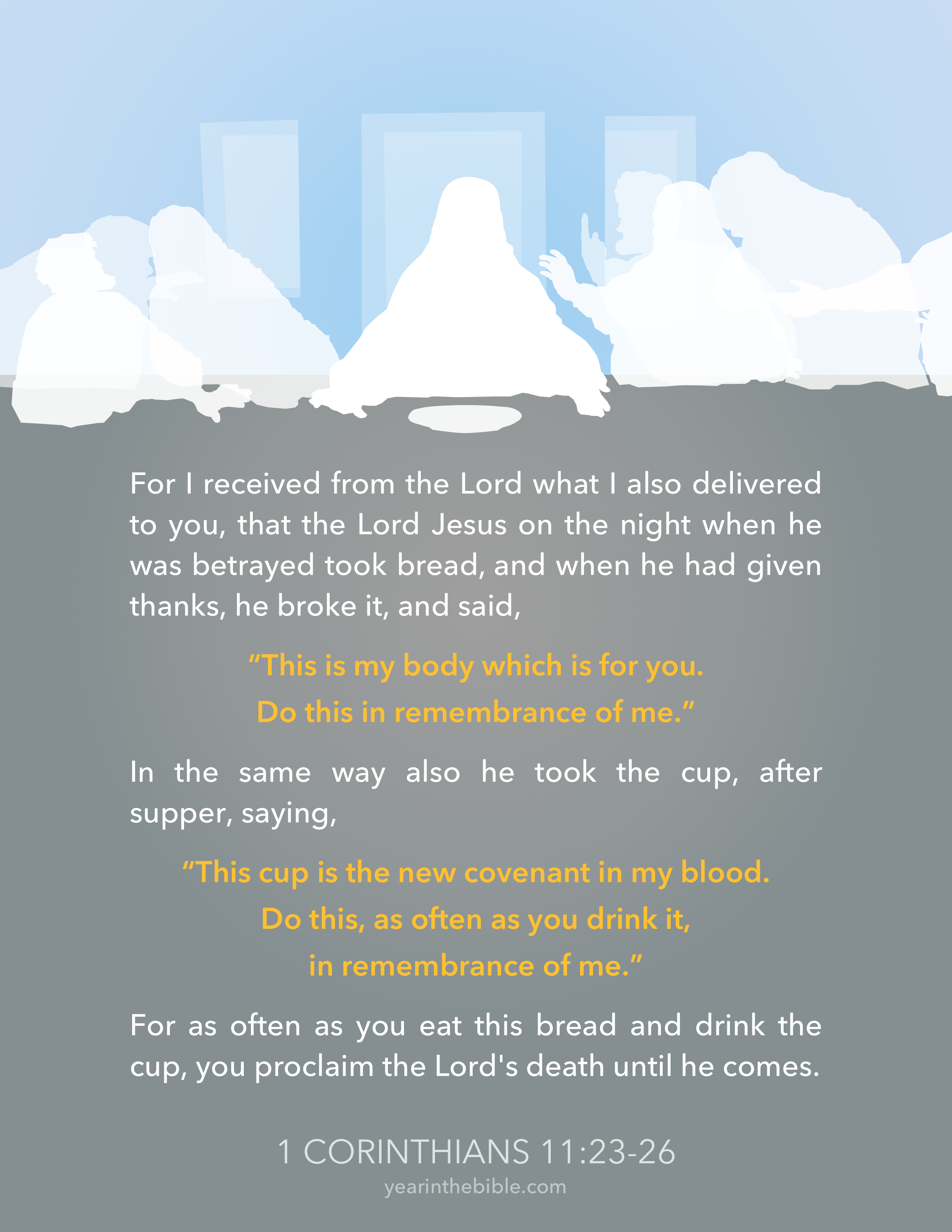 For I received from the Lord what I also delivered to you, that the Lord Jesus on the night when he was betrayed took bread, and when he had given thanks, he broke it, and said,

“This is my body which is for you.
Do this in remembrance of me.”

In the same way also he took the cup, after supper, saying,

“This cup is the new covenant in my blood.
Do this, as often as you drink it,
in remembrance of me.”

For as often as you eat this bread and drink the cup, you proclaim the Lord's death until he comes.

1 CORINTHIANS 11:23-26
yearinthebible.com